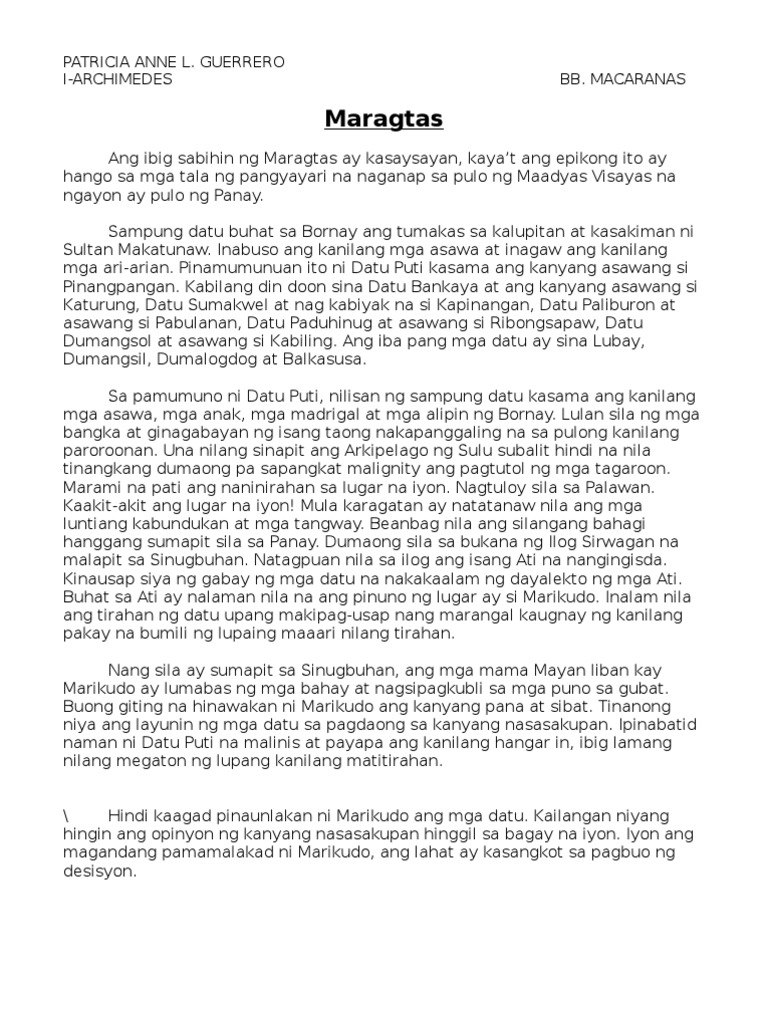 PATRICIA ANNE L. GUERRERO
I-ARCHIMEDES BB. MACARANAS

Maragtas

Ang ibig sabihin ng Maragtas ay kasaysayan, kaya't ang epikong ito ay hango sa mga tala ng pangyayari na naganap sa pulo ng Maadyas Visayas na ngayon ay pulo ng Panay.

Sampung datu buhat sa Bornay ang tumakas sa kalupitan at kasakiman ni Sultan Makatunaw. Inabuso ang kanilang mga asawa at inagaw ang kanilang mga ari-arian. Pinamumunuan ito ni Datu Puti kasama ang kanyang asawang si Pinangpangan. Kabilang din doon sina Datu Bankaya at ang kanyang asawang si Katurung, Datu Sumakwel at nag kabiyak na si Kapinangan, Datu Paliburon at asawang si Pabulanan, Datu Paduhinug at asawang si Ribongsapaw, Datu Dumangsol at asawang si Kabiling. Ang iba pang mga datu ay sina Lubay, Dumangsil, Dumalogdog at Balkasusa.

Sa pamumuno ni Datu Puti, nilisan ng sampung datu kasama ang kanilang mga asawa, mga anak, mga madrigal at mga alipin ng Bornay. Lulan sila ng mga bangka at ginagabayan ng isang taong nakapanggaling na sa pulong kanilang paroroonan. Una nilang sinapit ang Arkipelago ng Sulu subalit hindi na nila tinangkang dumaong pa sapangkat malignity ang pagtutol ng mga tagaroon. Marami na pati ang naninirahan sa lugar na iyon. Nagtuloy sila sa Palawan. Kaakit-akit ang lugar na iyon! Mula karagatan ay natatanaw nila ang mga luntiang kabundukan at mga tangway. Beanbag nila ang silangang bahagi hanggang sumapit sila sa Panay. Dumaong sila sa bukana ng Ilog Sirwagan na malapit sa Sinugbuhan. Natagpuan nila sa ilog ang isang Ati na nangingisda. Kinausap siya ng gabay ng mga datu na nakakaalam ng dayalekto ng mga Ati. Buhat sa Ati ay nalaman nila na ang pinuno ng lugar ay si Marikudo. Inalam nila ang tirahan ng datu upang makipag-usap nang marangal kaugnay ng kanilang pakay na bumili ng lupaing maaari nilang tirahan.

Nang sila ay sumapit sa Sinugbuhan, ang mga mama Mayan liban kay Marikudo ay lumabas ng mga bahay at nagsipagkubli sa mga puno sa gubat. Buong giting na hinawakan ni Marikudo ang kanyang pana at sibat. Tinanong niya ang layunin ng mga datu sa pagdaong sa kanyang nasasakupan. Ipinabatid naman ni Datu Puti na malinis at payapa ang kanilang hangar in, ibig lamang nilang megaton ng lupang kanilang matitirahan.

\ Hindi kaagad pinaunlakan ni Marikudo ang mga datu. Kailangan niyang hingin ang opinyon ng kanyang nasasakupan hinggil sa bagay na iyon. Iyon ang magandang pamamalakad ni Marikudo, ang lahat ay kasangkot sa pagbuo ng desisyon.